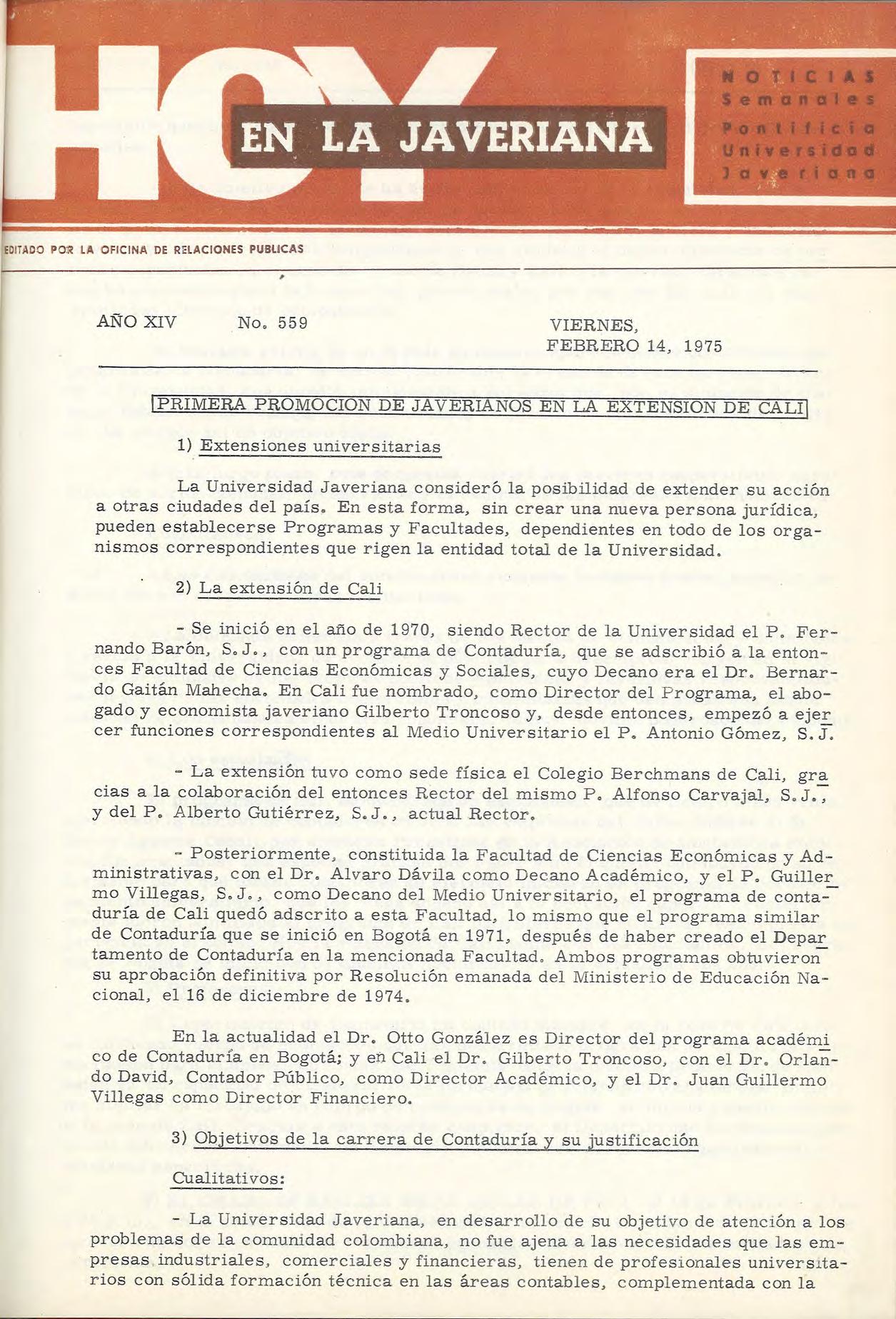 HOY EN LA JAVERIANA

NOTICIAS Semanales Pontificia Universidad Javeriana

EDITADO POR LA OFICINA DE RELACIONES PUBLICAS

AÑO XIV No. 559 VIERNES, FEBRERO 14, 1975

PRIMERA PROMOCION DE JAVERIANOS EN LA EXTENSION DE CALI

1) Extensiones universitarias

La Universidad Javeriana consideró la posibilidad de extender su acción a otras ciudades del país. En esta forma, sin crear una nueva persona jurídica, pueden establecerse Programas y Facultades, dependientes en todo de los organismos correspondientes que rigen la entidad total de la Universidad.

2) La extensión de Cali

- Se inició en el año de 1970, siendo Rector de la Universidad el P. Fernando Barón, S.J., con un programa de Contaduría, que se adscribió a la entonces Facultad de Ciencias Económicas y Sociales, cuyo Decano era el Dr. Bernardo Gaitán Mahecha. En Cali fue nombrado, como Director del Programa, el abogado y economista javeriano Gilberto Troncoso y, desde entonces, empezó a ejercer funciones correspondientes al Medio Universitario el P. Antonio Gómez, S.J.

- La extensión tuvo como sede física el Colegio Berchmans de Cali, gracias a la colaboración del entonces Rector del mismo P. Alfonso Carvajal, S.J., y del P. Alberto Gutiérrez, S.J., actual Rector.

- Posteriormente, constituida la Facultad de Ciencias Económicas y Administrativas, con el Dr. Alvaro Dávila como Decano Académico, y el P. Guillermo Villegas, S.J., como Decano del Medio Universitario, el programa de contaduría de Cali quedó adscrito a esta Facultad, lo mismo que el programa similar de Contaduría que se inició en Bogotá en 1971, después de haber creado el Departamento de Contaduría en la mencionada Facultad. Ambos programas obtuvieron su aprobación definitiva por Resolución emanada del Ministerio de Educación Nacional, el 16 de diciembre de 1974.

En la actualidad el Dr. Otto González es Director del programa académico de Contaduría en Bogotá; y en Cali el Dr. Gilberto Troncoso, con el Dr. Orlando David, Contador Público, como Director Académico, y el Dr. Juan Guillermo Villegas como Director Financiero.

3) Objetivos de la carrera de Contaduría y su justificación

Cualitativos:

- La Universidad Javeriana, en desarrollo de su objetivo de atención a los problemas de la comunidad colombiana, no fue ajena a las necesidades que las empresas industriales, comerciales y financieras, tienen de profesionales universitarios con sólida formación técnica en las áreas contables, complementada con la